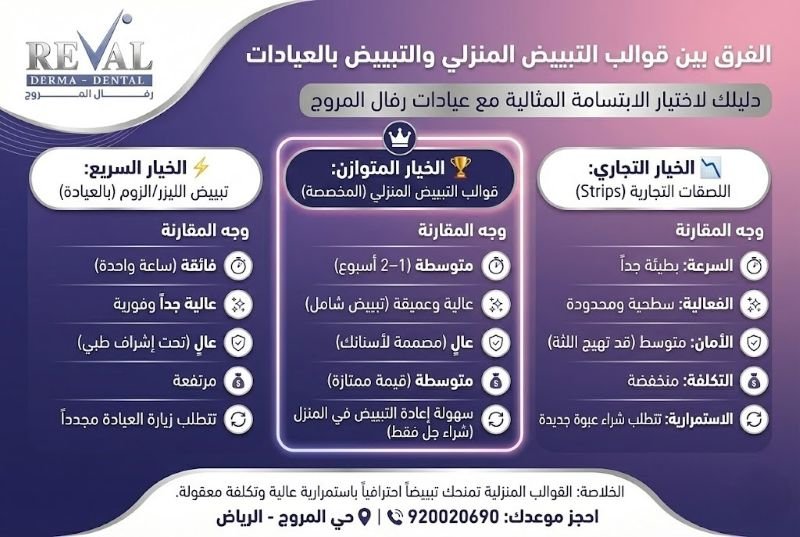 REVAL
DERMA - DENTAL
رفال المروج

الفرق بين قوالب التبييض المنزلي والتبييض بالعيادات

دليلك لاختيار الابتسامة المثالية مع عيادات رفال المروج

الخيار التجاري:
اللصقات التجارية (Strips)

وجه المقارنة

السرعة: بطيئة جداً

الفعالية: سطحية ومحدودة

الأمان: متوسط (قد تهيج اللثة)

التكلفة: منخفضة

الاستمرارية: تتطلب شراء عبوة جديدة

الخيار المتوازن:
قوالب التبييض المنزلي (المخصصة)

وجه المقارنة

متوسطة (1-2 أسبوع)

عالية وعميقة (تبييض شامل)

عالٍ (مصممة لأسنانك)

متوسطة (قيمة ممتازة)

سهولة إعادة التبييض في المنزل (شراء جل فقط)

الخيار السريع:
تبييض الليزر/الزوم (بالعيادة)

وجه المقارنة

فائقة (ساعة واحدة)

عالية جداً وفورية

عالٍ (تحت إشراف طبي)

مرتفعة

تتطلب زيارة العيادة مجدداً

الخلاصة: القوالب المنزلية تمنحك تبييضاً احترافياً باستمرارية عالية وتكلفة معقولة.

احجز موعدك: 920020690 | حي المروج - الرياض